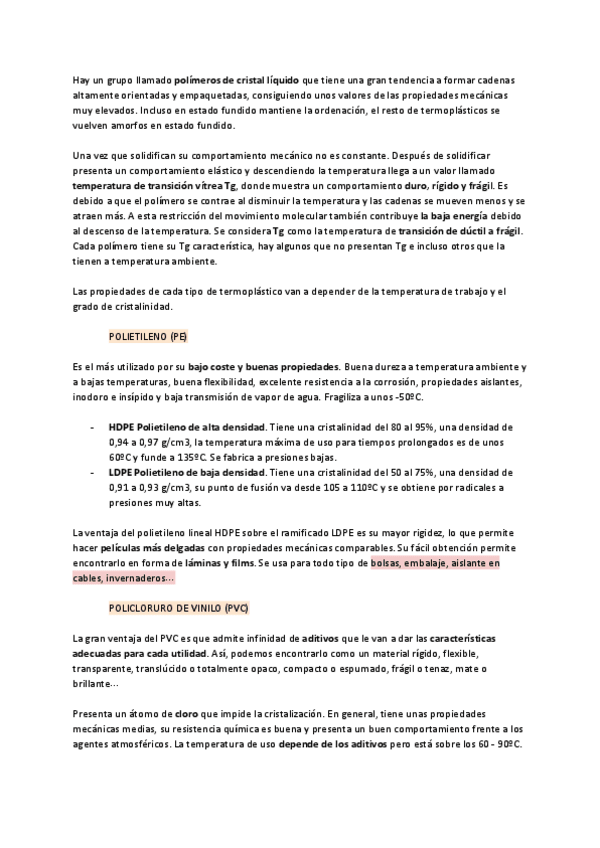 Hay un grupo llamado polímeros de cristal líquido que tiene una gran tendencia a formar cadenas altamente orientadas y empaquetadas, consiguiendo unos valores de las propiedades mecánicas muy elevados. Incluso en estado fundido mantiene la ordenación, el resto de termoplásticos se vuelven amorfos en estado fundido.

Una vez que solidifican su comportamiento mecánico no es constante. Después de solidificar presenta un comportamiento elástico y descendiendo la temperatura llega a un valor llamado temperatura de transición vítrea Tg, donde muestra un comportamiento duro, rígido y frágil. Es debido a que el polímero se contrae al disminuir la temperatura y las cadenas se mueven menos y se atraen más. A esta restricción del movimiento molecular también contribuye la baja energía debido al descenso de la temperatura. Se considera Tg como la temperatura de transición de dúctil a frágil. Cada polímero tiene su Tg característica, hay algunos que no presentan Tg e incluso otros que la tienen a temperatura ambiente.

Las propiedades de cada tipo de termoplástico van a depender de la temperatura de trabajo y el grado de cristalinidad.

POLIETILENO (PE)

Es el más utilizado por su bajo coste y buenas propiedades. Buena dureza a temperatura ambiente y a bajas temperaturas, buena flexibilidad, excelente resistencia a la corrosión, propiedades aislantes, inodoro e insípido y baja transmisión de vapor de agua. Fragiliza a unos -50ºC.

- HDPE Polietileno de alta densidad. Tiene una cristalinidad del 80 al 95%, una densidad de 0,94 a 0,97 g/cm3, la temperatura máxima de uso para tiempos prolongados es de unos 60ºC y funde a 135ºC. Se fabrica a presiones bajas.
- LDPE Polietileno de baja densidad. Tiene una cristalinidad del 50 al 75%, una densidad de 0,91 a 0,93 g/cm3, su punto de fusión va desde 105 a 110ºC y se obtiene por radicales a presiones muy altas.

La ventaja del polietileno lineal HDPE sobre el ramificado LDPE es su mayor rigidez, lo que permite hacer películas más delgadas con propiedades mecánicas comparables. Su fácil obtención permite encontrarlo en forma de láminas y films. Se usa para todo tipo de bolsas, embalaje, aislante en cables, invernaderos…

POLICLORURO DE VINILO (PVC)

La gran ventaja del PVC es que admite infinidad de aditivos que le van a dar las características adecuadas para cada utilidad. Así, podemos encontrarlo como un material rígido, flexible, transparente, translúcido o totalmente opaco, compacto o espumado, frágil o tenaz, mate o brillante…

Presenta un átomo de cloro que impide la cristalización. En general, tiene unas propiedades mecánicas medias, su resistencia química es buena y presenta un buen comportamiento frente a los agentes atmosféricos. La temperatura de uso depende de los aditivos pero está sobre los 60 - 90ºC.